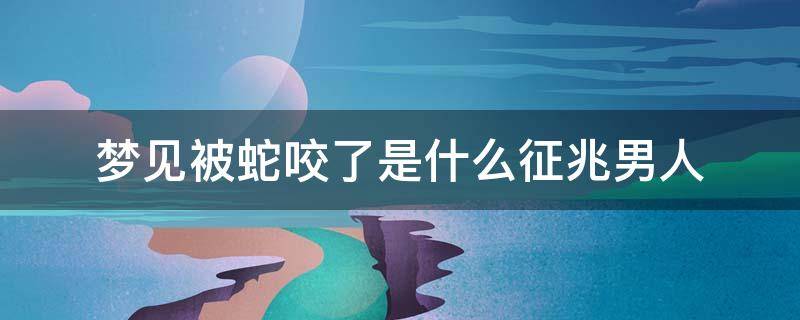 梦见被蛇咬了是什么征兆男人